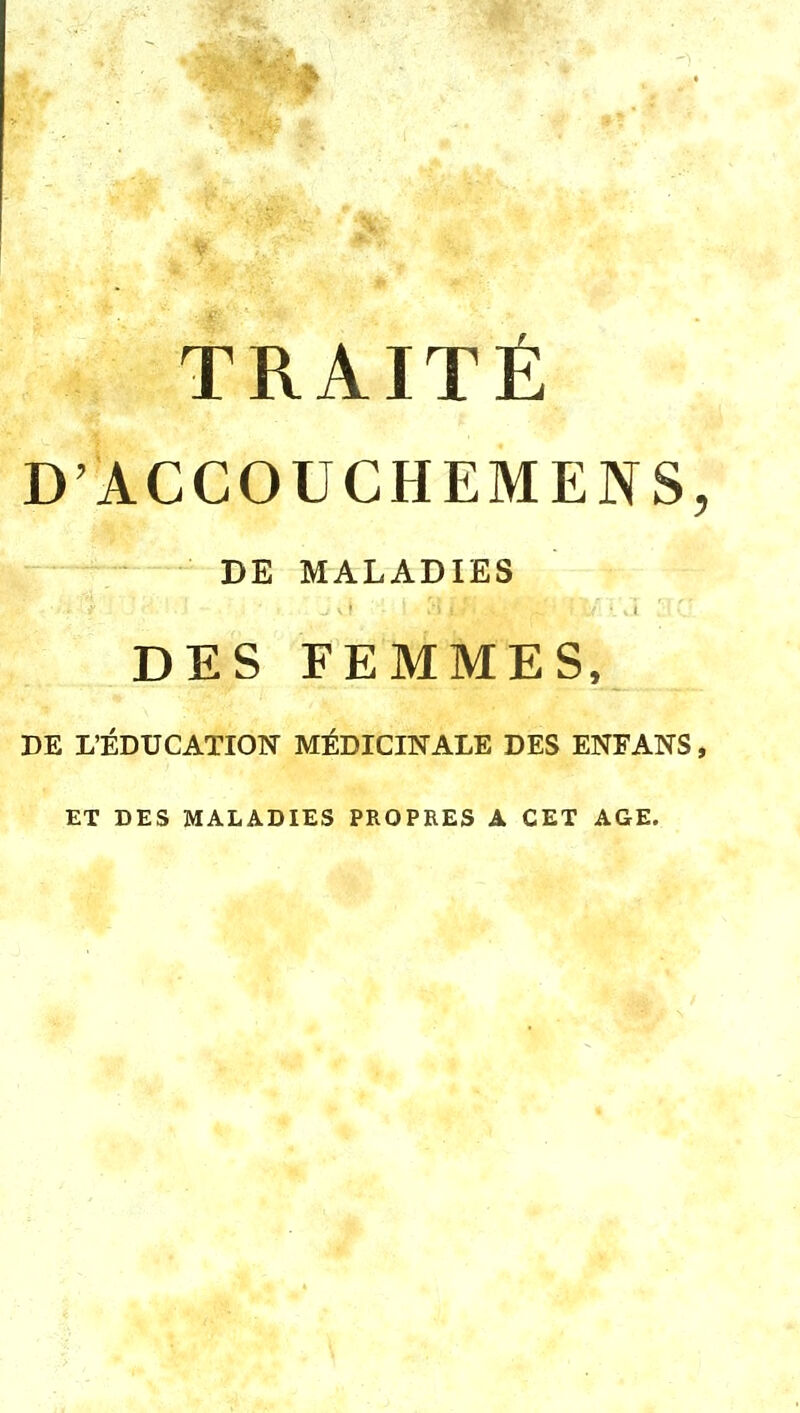 TRAITÉ

D'ACCOUCHEMENS,

DE MALADIES

DES FEMMES,

DE L'ÉDUCATION MÉDICINALE DES ENFANS,

ET DES MALADIES PROPRES A CET AGE.